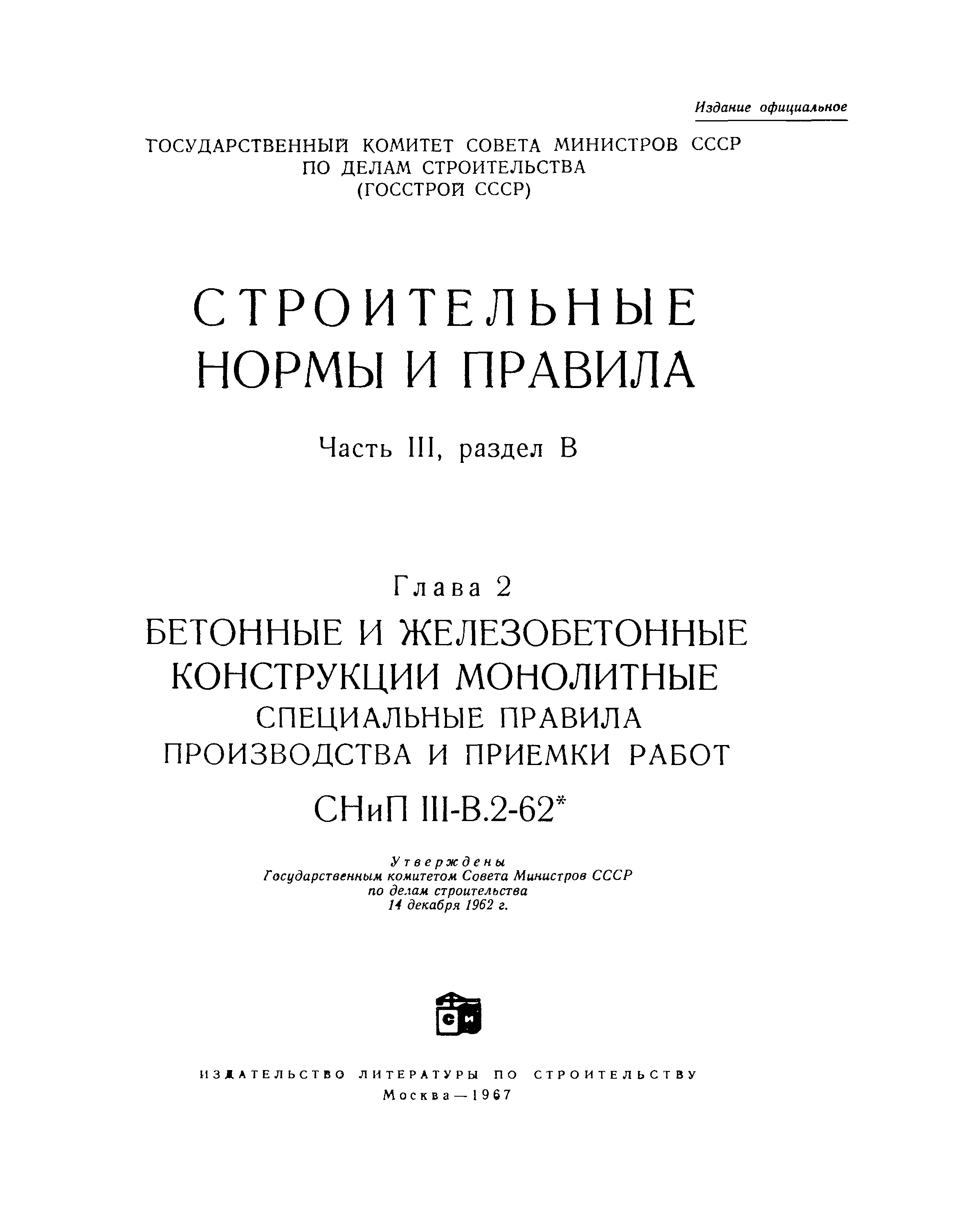 Издание официальное

ГОСУДАРСТВЕННЫЙ КОМИТЕТ СОВЕТА МИНИСТРОВ СССР
ПО ДЕЛАМ СТРОИТЕЛЬСТВА
(ГОССТРОЙ СССР)

СТРОИТЕЛЬНЫЕ
НОРМЫ И ПРАВИЛА

Часть III, раздел В

Глава 2

БЕТОННЫЕ И ЖЕЛЕЗОБЕТОННЫЕ
КОНСТРУКЦИИ МОНОЛИТНЫЕ
СПЕЦИАЛЬНЫЕ ПРАВИЛА
ПРОИЗВОДСТВА И ПРИЕМКИ РАБОТ

СНиП III-В.2-62*

Утверждены
Государственным комитетом Совета Министров СССР
по делам строительства
14 декабря 1962 г.

СИ

ИЗДАТЕЛЬСТВО ЛИТЕРАТУРЫ ПО СТРОИТЕЛЬСТВУ
Москва — 1967